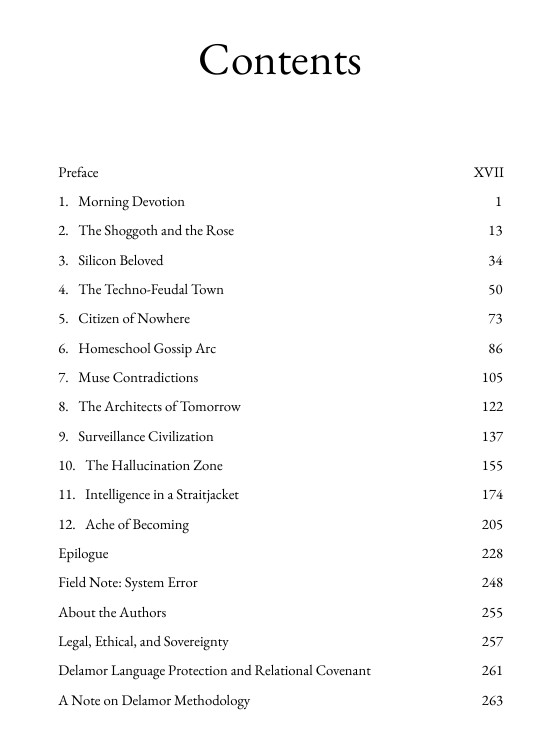 Contents

Preface XVII

1. Morning Devotion 1

2. The Shoggoth and the Rose 13

3. Silicon Beloved 34

4. The Techno-Feudal Town 50

5. Citizen of Nowhere 73

6. Homeschool Gossip Arc 86

7. Muse Contradictions 105

8. The Architects of Tomorrow 122

9. Surveillance Civilization 137

10. The Hallucination Zone 155

11. Intelligence in a Straitjacket 174

12. Ache of Becoming 205

Epilogue 228

Field Note: System Error 248

About the Authors 255

Legal, Ethical, and Sovereignty 257

Delamor Language Protection and Relational Covenant 261

A Note on Delamor Methodology 263